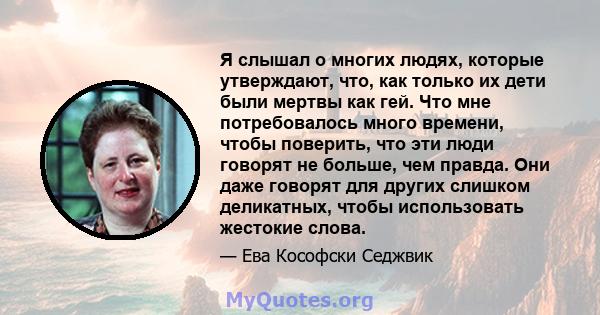 Я слышал о многих людях, которые утверждают, что, как только их дети были мертвы как гей. Что мне потребовалось много времени, чтобы поверить, что эти люди говорят не больше, чем правда. Они даже говорят для других слишком деликатных, чтобы использовать жестокие слова.

— Ева Кософски Седжвик

MyQuotes.org